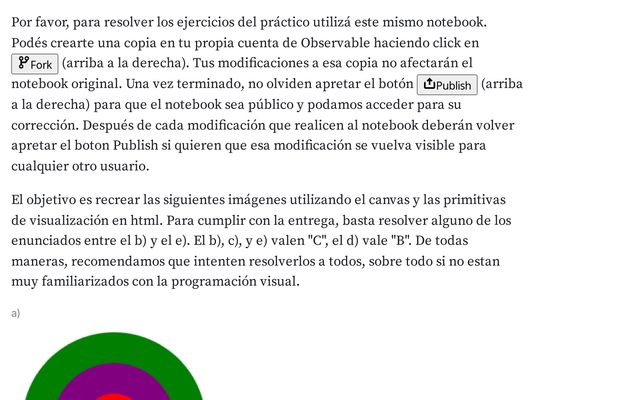 Por favor, para resolver los ejercicios del práctico utilizá este mismo notebook. Podés crearte una copia en tu propia cuenta de Observable haciendo click en Fork (arriba a la derecha). Tus modificaciones a esa copia no afectarán el notebook original. Una vez terminado, no olviden apretar el botón Publish (arriba a la derecha) para que el notebook sea público y podamos acceder para su corrección. Después de cada modificación que realicen al notebook deberán volver apretar el boton Publish si quieren que esa modificación se vuelva visible para cualquier otro usuario.

El objetivo es recrear las siguientes imágenes utilizando el canvas y las primitivas de visualización en html. Para cumplir con la entrega, basta resolver alguno de los enunciados entre el b) y el e). El b), c), y e) valen "C", el d) vale "B". De todas maneras, recomendamos que intenten resolverlos a todos, sobre todo si no estan muy familiarizados con la programación visual.

a)